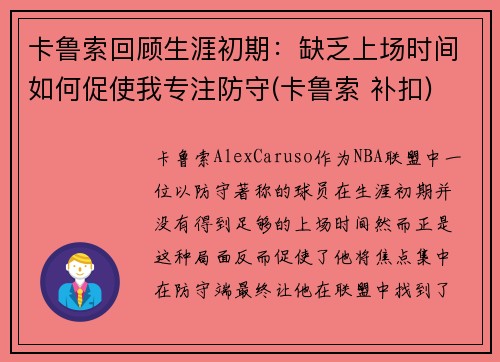 卡鲁索回顾生涯初期：缺乏上场时间如何促使我专注防守(卡鲁索 补扣)

卡鲁索AlexCaruso作为NBA联盟中一位以防守著称的球员在生涯初期并没有得到足够的上场时间然而正是这种局面反而促使了他将焦点集中在防守端最终让他在联盟中找到了